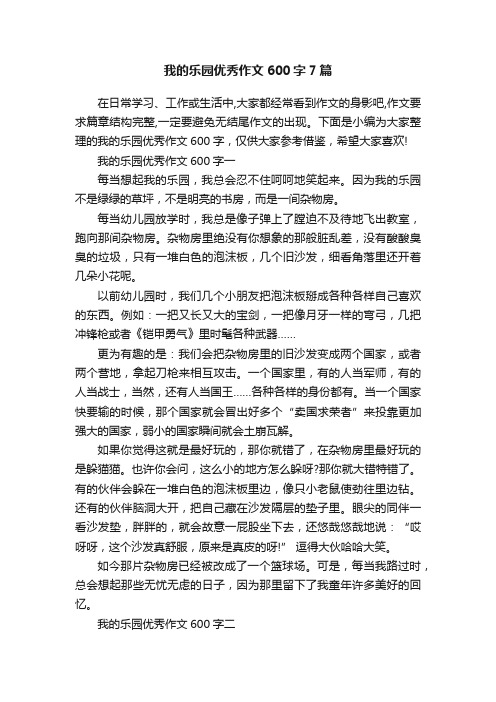 我的乐园优秀作文 600 字 7 篇

在日常学习、工作或生活中,大家都经常看到作文的身影吧,作文要求篇章结构完整,一定要避免无结尾作文的出现。下面是小编为大家整理的我的乐园优秀作文 600 字，仅供大家参考借鉴，希望大家喜欢!

我的乐园优秀作文 600 字一

每当想起我的乐园，我总会忍不住呵呵地笑起来。因为我的乐园不是绿绿的草坪，不是明亮的书房，而是一间杂物房。

每当幼儿园放学时，我总是像子弹上了膛迫不及待地飞出教室，跑向那间杂物房。杂物房里绝没有你想象的那般脏乱差，没有酸酸臭臭的垃圾，只有一堆白色的泡沫板，几个旧沙发，细看角落里还开着几朵小花呢。

以前幼儿园时，我们几个小朋友把泡沫板掰成各种各样自己喜欢的东西。例如：一把又长又大的宝剑，一把像月牙一样的弯弓，几把冲锋枪或者《铠甲勇气》里时髦各种武器……

更为有趣的是：我们会把杂物房里的旧沙发变成两个国家，或者两个营地，拿起刀枪来相互攻击。一个国家里，有的人当军师，有的人当战士，当然，还有人当国王……各种各样的身份都有。当一个国家快要输的时候，那个国家就会冒出好多个“卖国求荣者”来投靠更加强大的国家，弱小的国家瞬间就会土崩瓦解。

如果你觉得这就是最好玩的，那你就错了，在杂物房里最好玩的是躲猫猫。也许你会问，这么小的地方怎么躲呀?那你就大错特错了。有的伙伴会躲在一堆白色的泡沫板里边，像只小老鼠使劲往里边钻。还有的伙伴脑洞大开，把自己藏在沙发隔层的垫子里。眼尖的同伴一看沙发垫，胖胖的，就会故意一屁股坐下去，还悠哉悠哉地说：“哎呀呀，这个沙发真舒服，原来是真皮的呀!” 逗得大伙哈哈大笑。

如今那片杂物房已经被改成了一个篮球场。可是，每当我路过时，总会想起那些无忧无虑的日子，因为那里留下了我童年许多美好的回忆。

我的乐园优秀作文 600 字二